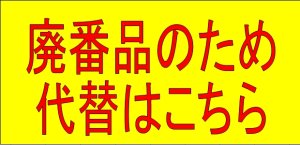 廃番品のため
代替はこちら